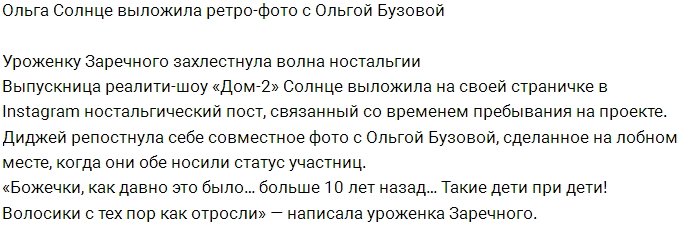 Ольга Солнце выложила ретро-фото с Ольгой Бузовой

Уроженку Заречного захлестнула волна ностальгии
Выпускница реалити-шоу «Дом-2» Солнце выложила на своей страничке в Instagram ностальгический пост, связанный со временем пребывания на проекте.
Диджей репостнула себе совместное фото с Ольгой Бузовой, сделанное на лобном месте, когда они обе носили статус участниц.
«Божечки, как давно это было… больше 10 лет назад… Такие дети при дети! Волосики с тех пор как отросли» — написала уроженка Заречного.